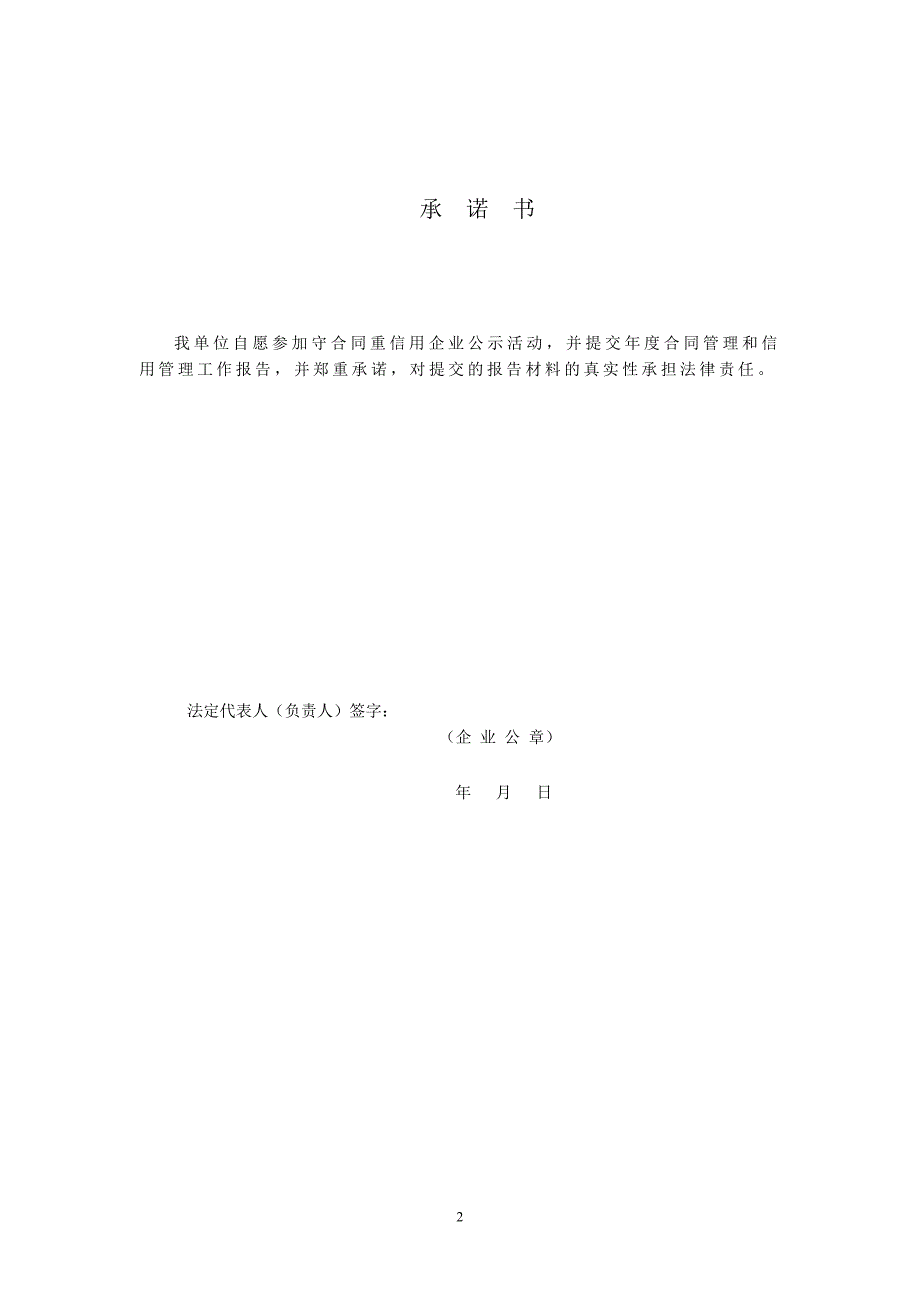 承 诺 书

我单位自愿参加守合同重信用企业公示活动，并提交年度合同管理和信用管理工作报告，并郑重承诺，对提交的报告材料的真实性承担法律责任。

法定代表人（负责人）签字：

（企 业 公 章）

年 月 日

2